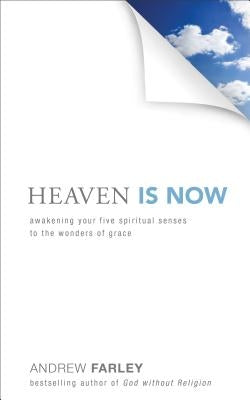 HEAVEN IS NOW

awakening your five spiritual senses to the wonders of grace

ANDREW FARLEY
bestselling author of God without Religion